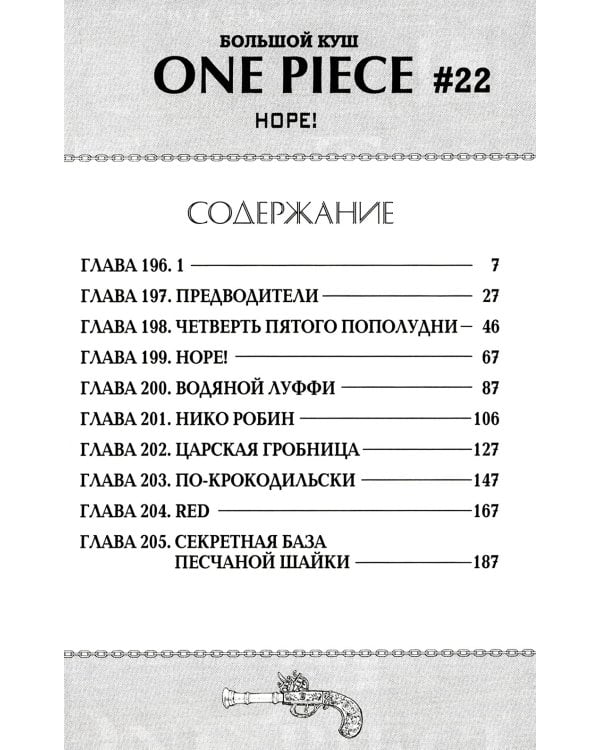 БОЛЬШОЙ КУШ
ONE PIECE #22
HOPE!

СОДЕРЖАНИЕ

ГЛАВА 196. 1 — 7
ГЛАВА 197. ПРЕДВОДИТЕЛИ — 27
ГЛАВА 198. ЧЕТВЕРТЬ ПЯТОГО ПОПОЛУДНИ — 46
ГЛАВА 199. HOPE! — 67
ГЛАВА 200. ВОДЯНОЙ ЛУФФИ — 87
ГЛАВА 201. НИКО РОБИН — 106
ГЛАВА 202. ЦАРСКАЯ ГРОБНИЦА — 127
ГЛАВА 203. ПО-КРОКОДИЛЬСКИ — 147
ГЛАВА 204. RED — 167
ГЛАВА 205. СЕКРЕТНАЯ БАЗА ПЕСЧАНОЙ ШАЙКИ — 187